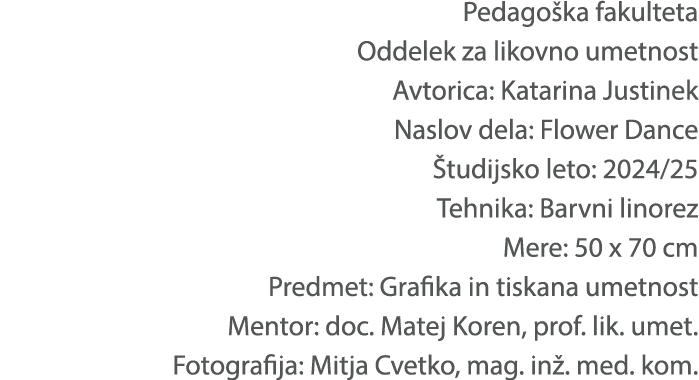 Pedagoška fakulteta
Oddelek za likovno umetnost
Avtorica: Katarina Justinek
Naslov dela: Flower Dance
Študijsko leto: 2024/25
Tehnika: Barvni linorez
Mere: 50 x 70 cm
Predmet: Grafika in tiskana umetnost
Mentor: doc. Matej Koren, prof. lik. umet.
Fotografija: Mitja Cvetko, mag. inž. med. kom.